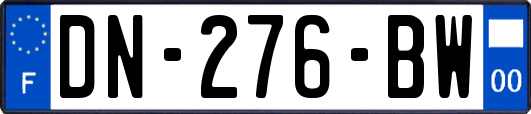 F

DN-276-BW

00